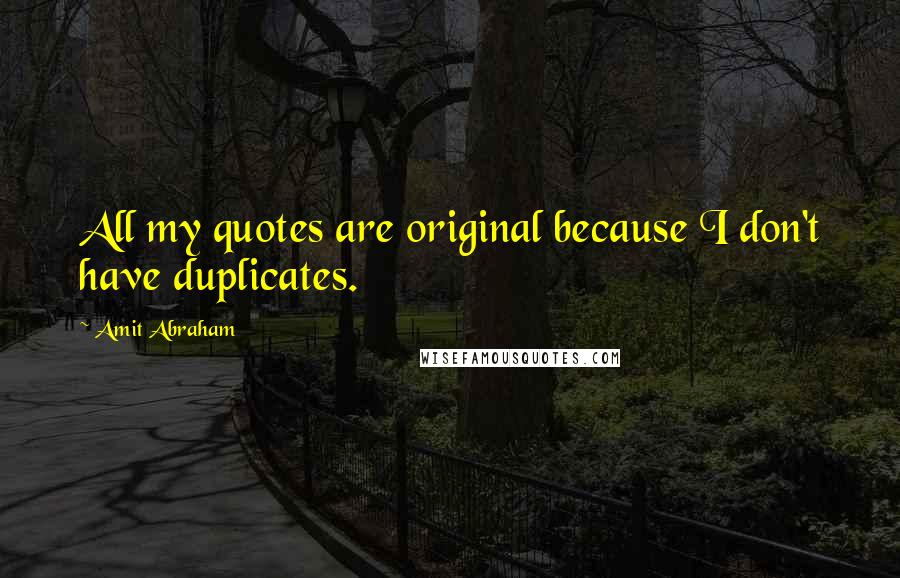 All my quotes are original because I don't have duplicates.

~ Amit Abraham

WISEFAMOUSQUOTES.COM